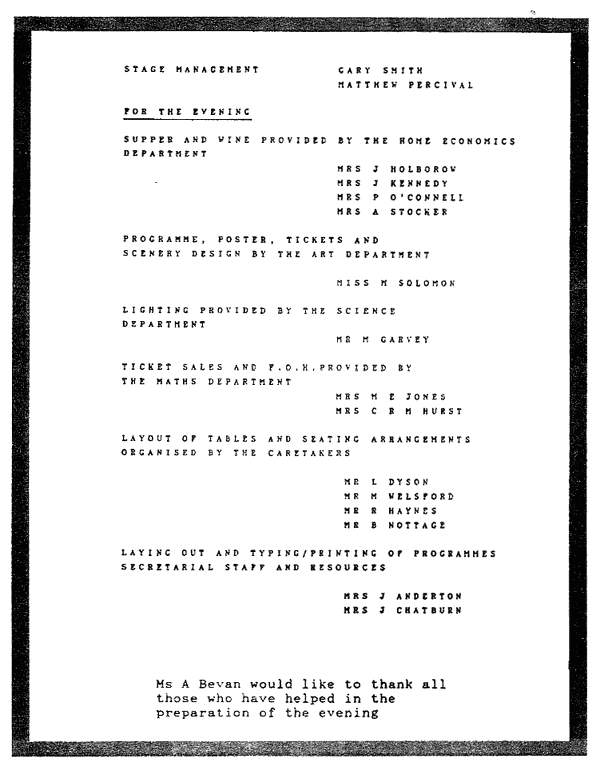 STAGE MANAGEMENT GARY SMITH
MATTHEW PERCIVAL

FOR THE EVENING

SUPPER AND WINE PROVIDED BY THE HOME ECONOMICS DEPARTMENT

MRS J HOLBOROW
MRS J KENNEDY
MRS P O'CONNELL
MRS A STOCKER

PROGRAMME, POSTER, TICKETS AND SCENERY DESIGN BY THE ART DEPARTMENT

MISS M SOLOMON

LIGHTING PROVIDED BY THE SCIENCE DEPARTMENT

MR M GARVEY

TICKET SALES AND F.O.H.PROVIDED BY THE MATHS DEPARTMENT

MRS M E JONES
MRS C R M HURST

LAYOUT OF TABLES AND SEATING ARRANGEMENTS ORGANISED BY THE CARETAKERS

MR L DYSON
MR M WELSFORD
MR R HAYNES
MR B NOTTAGE

LAYING OUT AND TYPING/PRINTING OF PROGRAMMES SECRETARIAL STAFF AND RESOURCES

MRS J ANDERTON
MRS J CHATBURN

Ms A Bevan would like to thank all those who have helped in the preparation of the evening